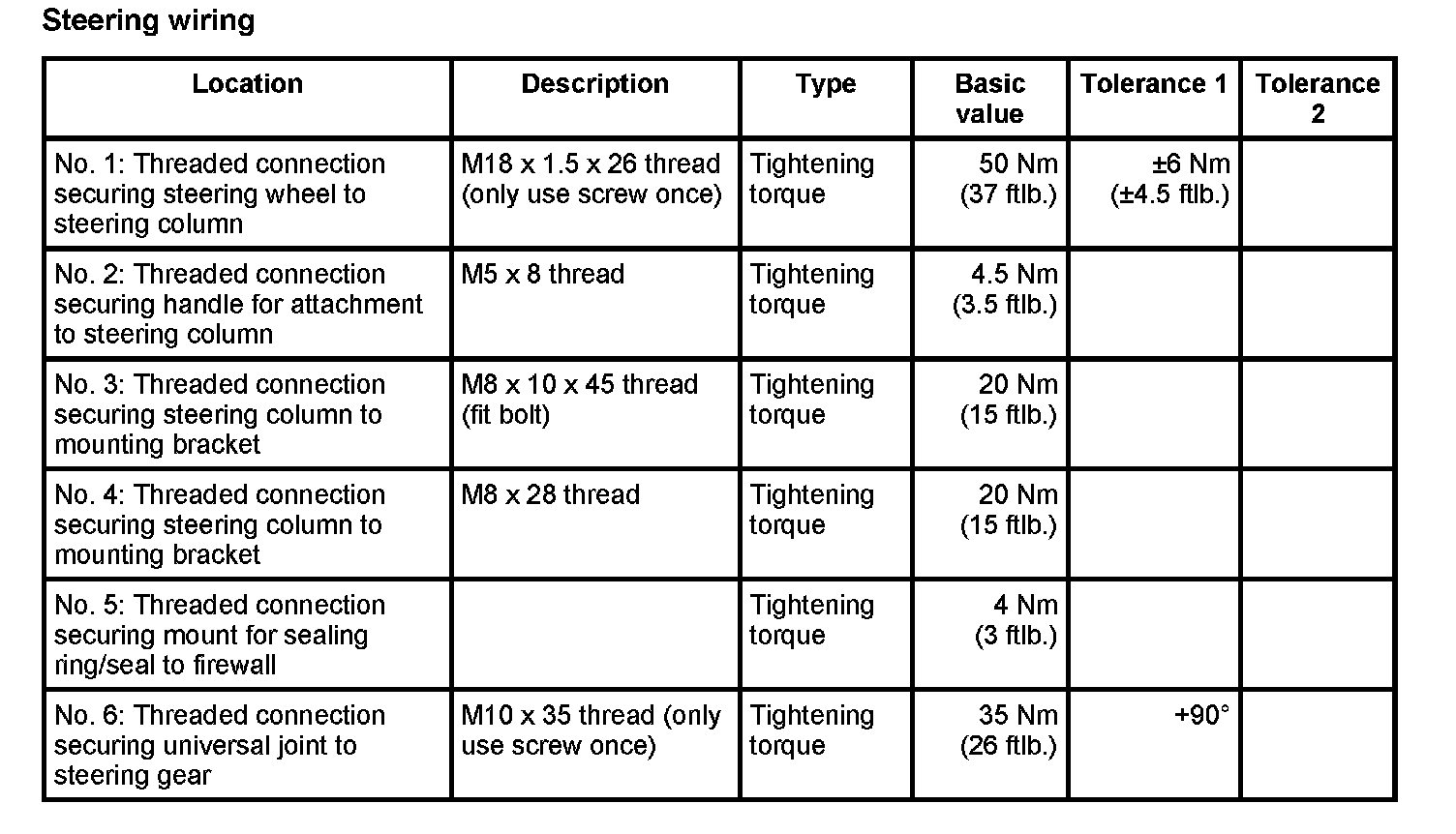 Steering wiring

| Location | Description | Type | Basic value | Tolerance 1 | Tolerance 2 |
|---|---|---|---|---|---|
| No. 1: Threaded connection securing steering wheel to steering column | M18 x 1.5 x 26 thread (only use screw once) | Tightening torque | 50 Nm (37 ftlb.) | ±6 Nm (±4.5 ftlb.) | |
| No. 2: Threaded connection securing handle for attachment to steering column | M5 x 8 thread | Tightening torque | 4.5 Nm (3.5 ftlb.) | | |
| No. 3: Threaded connection securing steering column to mounting bracket | M8 x 10 x 45 thread (fit bolt) | Tightening torque | 20 Nm (15 ftlb.) | | |
| No. 4: Threaded connection securing steering column to mounting bracket | M8 x 28 thread | Tightening torque | 20 Nm (15 ftlb.) | | |
| No. 5: Threaded connection securing mount for sealing ring/seal to firewall | | Tightening torque | 4 Nm (3 ftlb.) | | |
| No. 6: Threaded connection securing universal joint to steering gear | M10 x 35 thread (only use screw once) | Tightening torque | 35 Nm (26 ftlb.) | +90° | |